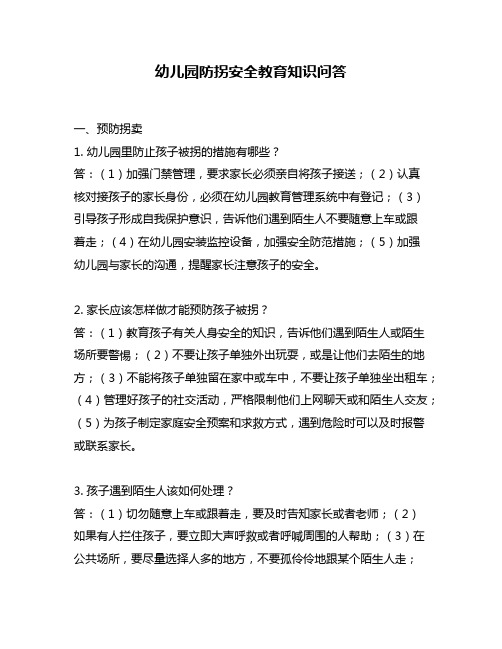 幼儿园防拐安全教育知识问答

一、预防拐卖

1. 幼儿园里防止孩子被拐的措施有哪些？

答：（1）加强门禁管理，要求家长必须亲自将孩子接送；（2）认真核对接孩子的家长身份，必须在幼儿园教育管理系统中有登记；（3）引导孩子形成自我保护意识，告诉他们遇到陌生人不要随意上车或跟着走；（4）在幼儿园安装监控设备，加强安全防范措施；（5）加强幼儿园与家长的沟通，提醒家长注意孩子的安全。

2. 家长应该怎样做才能预防孩子被拐？

答：（1）教育孩子有关人身安全的知识，告诉他们遇到陌生人或陌生场所要警惕；（2）不要让孩子单独外出玩耍，或是让他们去陌生的地方；（3）不能将孩子单独留在家中或车中，不要让孩子单独坐出租车；（4）管理好孩子的社交活动，严格限制他们上网聊天或和陌生人交友；（5）为孩子制定家庭安全预案和求救方式，遇到危险时可以及时报警或联系家长。

3. 孩子遇到陌生人该如何处理？

答：（1）切勿随意上车或跟着走，要及时告知家长或者老师；（2）如果有人拦住孩子，要立即大声呼救或者呼喊周围的人帮助；（3）在公共场所，要尽量选择人多的地方，不要孤伶伶地跟某个陌生人走；